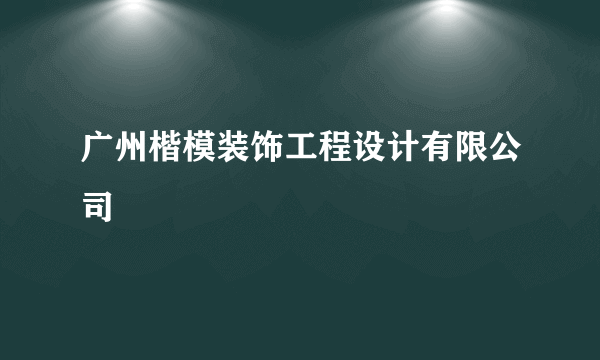 广州楷模装饰工程设计有限公司